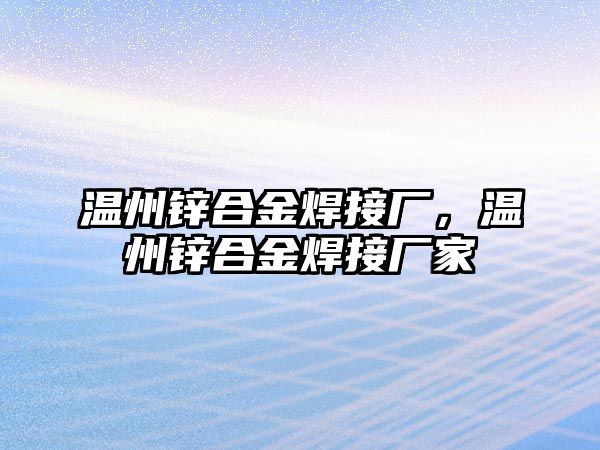 温州锌合金焊接厂，温州锌合金焊接厂家